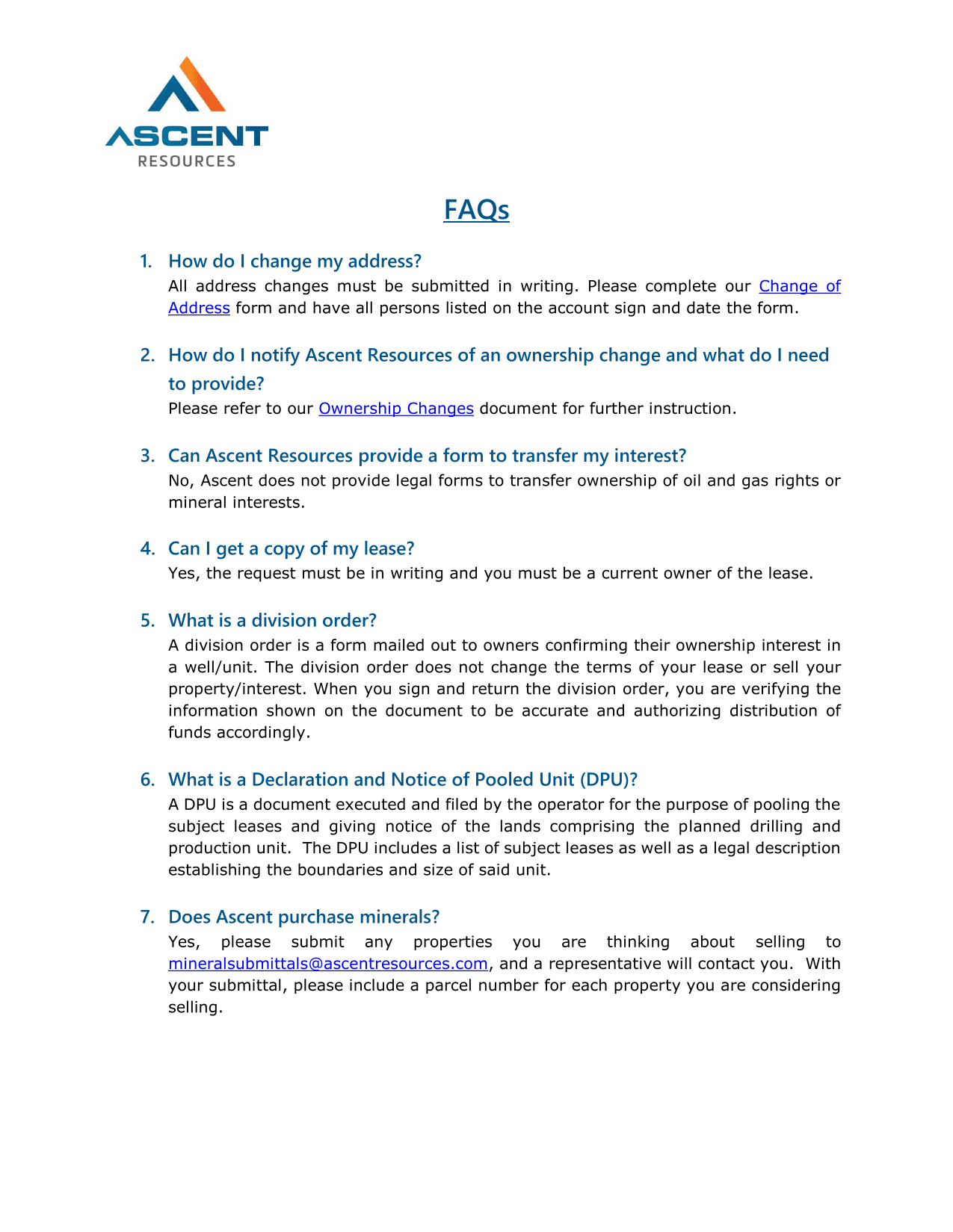 ASCENT
RESOURCES

FAQs

1. How do I change my address?
All address changes must be submitted in writing. Please complete our Change of Address form and have all persons listed on the account sign and date the form.

2. How do I notify Ascent Resources of an ownership change and what do I need to provide?
Please refer to our Ownership Changes document for further instruction.

3. Can Ascent Resources provide a form to transfer my interest?
No, Ascent does not provide legal forms to transfer ownership of oil and gas rights or mineral interests.

4. Can I get a copy of my lease?
Yes, the request must be in writing and you must be a current owner of the lease.

5. What is a division order?
A division order is a form mailed out to owners confirming their ownership interest in a well/unit. The division order does not change the terms of your lease or sell your property/interest. When you sign and return the division order, you are verifying the information shown on the document to be accurate and authorizing distribution of funds accordingly.

6. What is a Declaration and Notice of Pooled Unit (DPU)?
A DPU is a document executed and filed by the operator for the purpose of pooling the subject leases and giving notice of the lands comprising the planned drilling and production unit. The DPU includes a list of subject leases as well as a legal description establishing the boundaries and size of said unit.

7. Does Ascent purchase minerals?
Yes, please submit any properties you are thinking about selling to mineralsubmittals@ascentresources.com, and a representative will contact you. With your submittal, please include a parcel number for each property you are considering selling.